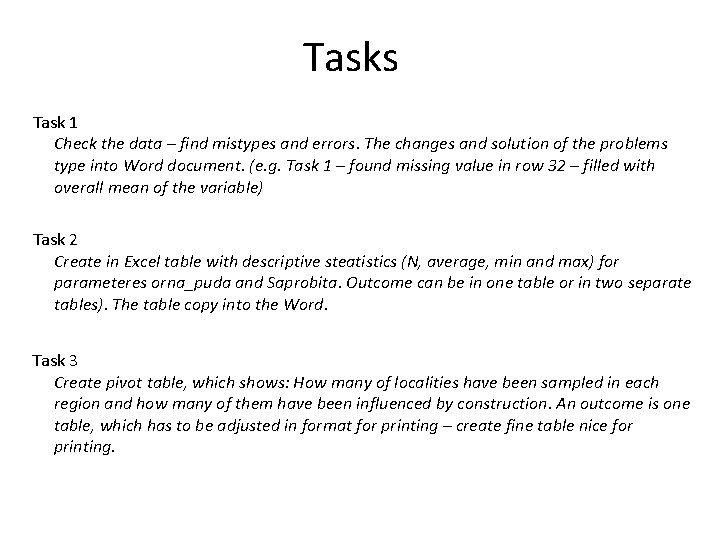 Tasks

Task 1

Check the data – find mistypes and errors. The changes and solution of the problems type into Word document. (e.g. Task 1 – found missing value in row 32 – filled with overall mean of the variable)

Task 2

Create in Excel table with descriptive steatistics (N, average, min and max) for parameteres orna_puda and Saprobita. Outcome can be in one table or in two separate tables). The table copy into the Word.

Task 3

Create pivot table, which shows: How many of localities have been sampled in each region and how many of them have been influenced by construction. An outcome is one table, which has to be adjusted in format for printing – create fine table nice for printing.